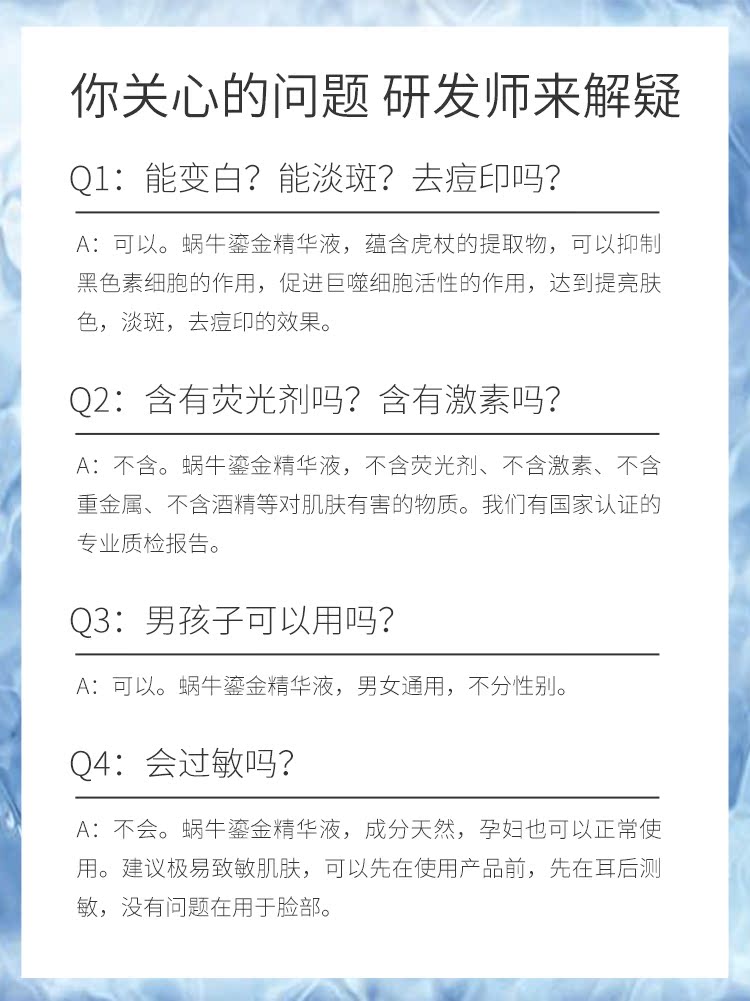 你关心的问题 研发师来解疑

Q1：能变白？能淡斑？去痘印吗？

A：可以。蜗牛鎏金精华液，蕴含虎杖的提取物，可以抑制黑色素细胞的作用，促进巨噬细胞活性的作用，达到提亮肤色，淡斑，去痘印的效果。

Q2：含有荧光剂吗？含有激素吗？

A：不含。蜗牛鎏金精华液，不含荧光剂、不含激素、不含重金属、不含酒精等对肌肤有害的物质。我们有国家认证的专业质检报告。

Q3：男孩子可以用吗？

A：可以。蜗牛鎏金精华液，男女通用，不分性别。

Q4：会过敏吗？

A：不会。蜗牛鎏金精华液，成分天然，孕妇也可以正常使用。建议极易致敏肌肤，可以先在使用产品前，先在耳后测敏，没有问题在用于脸部。